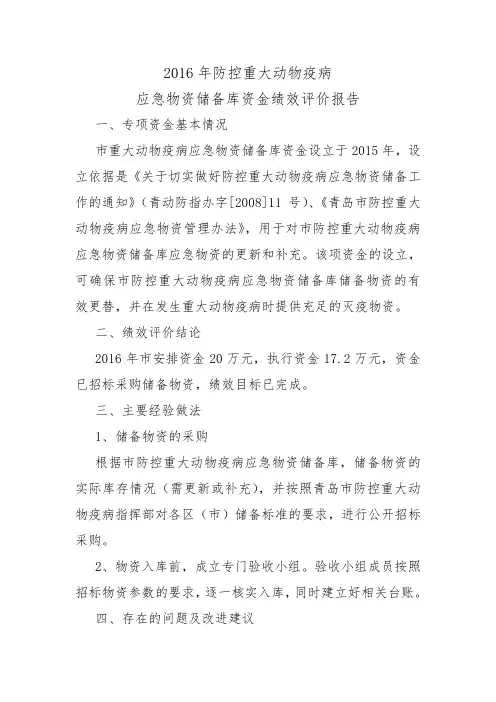 2016 年防控重大动物疫病
应急物资储备库资金绩效评价报告

一、专项资金基本情况

市重大动物疫病应急物资储备库资金设立于 2015 年，设立依据是《关于切实做好防控重大动物疫病应急物资储备工作的通知》（青动防指办字[2008]11 号）、《青岛市防控重大动物疫病应急物资管理办法》，用于对市防控重大动物疫病应急物资储备库应急物资的更新和补充。该项资金的设立，可确保市防控重大动物疫病应急物资储备库储备物资的有效更替，并在发生重大动物疫病时提供充足的灭疫物资。

二、绩效评价结论

2016 年市安排资金 20 万元，执行资金 17.2 万元，资金已招标采购储备物资，绩效目标已完成。

三、主要经验做法

1、储备物资的采购

根据市防控重大动物疫病应急物资储备库，储备物资的实际库存情况（需更新或补充），并按照青岛市防控重大动物疫病指挥部对各区（市）储备标准的要求，进行公开招标采购。

2、物资入库前，成立专门验收小组。验收小组成员按照招标物资参数的要求，逐一核实入库，同时建立好相关台账。

四、存在的问题及改进建议